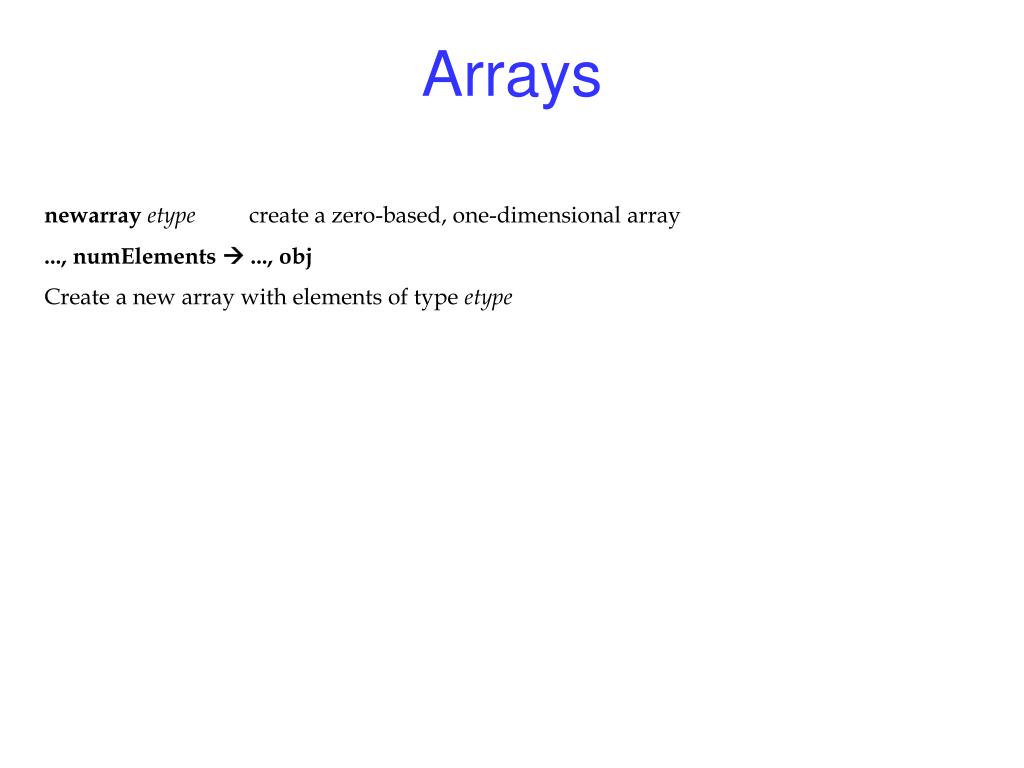 Arrays

newarray etype create a zero-based, one-dimensional array

..., numElements → ..., obj

Create a new array with elements of type etype